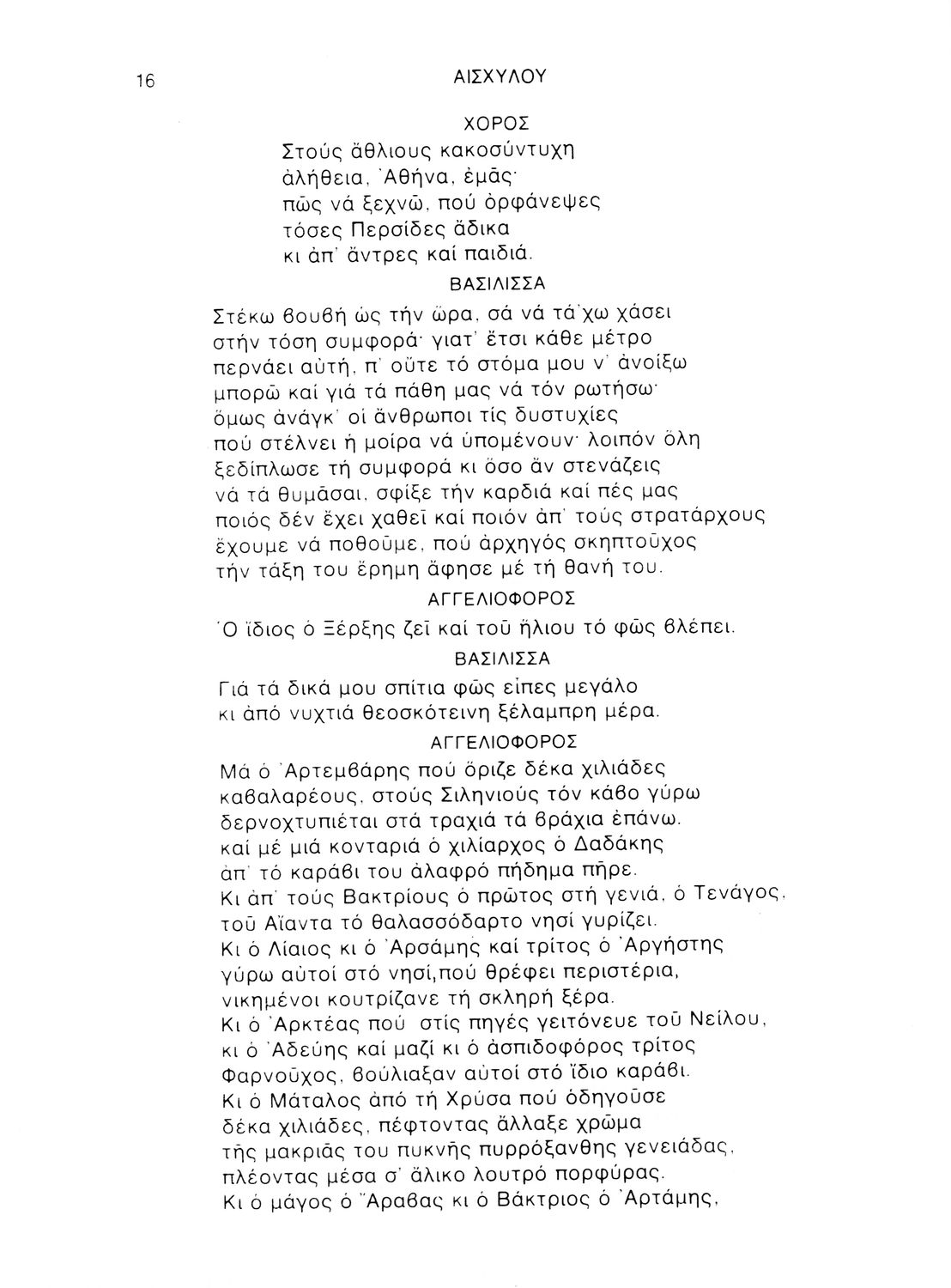 16 ΑΙΣΧΥΛΟΥ

ΧΟΡΟΣ
Στούς ἄθλιους κακοσύντυχη
ἀλήθεια, Ἀθήνα, ἐμᾶς·
πῶς νά ξεχνῶ, πού ὀρφάνεψες
τόσες Περσίδες ἄδικα
κι ἀπ' ἄντρες καί παιδιά.

ΒΑΣΙΛΙΣΣΑ
Στέκω βουβή ὡς τήν ὥρα, σά νά τά'χω χάσει
στήν τόση συμφορά· γιατ' ἔτσι κάθε μέτρο
περνάει αὐτή, π' οὔτε τό στόμα μου ν' ἀνοίξω
μπορῶ καί γιά τά πάθη μας νά τόν ρωτήσω·
ὅμως ἀνάγκ' οἱ ἄνθρωποι τίς δυστυχίες
πού στέλνει ἡ μοίρα νά ὑπομένουν· λοιπόν ὅλη
ξεδίπλωσε τή συμφορά κι ὅσο ἄν στενάζεις
νά τά θυμᾶσαι, σφίξε τήν καρδιά καί πές μας
ποιός δέν ἔχει χαθεῖ καί ποιόν ἀπ' τούς στρατάρχους
ἔχουμε νά ποθοῦμε, πού ἀρχηγός σκηπτοῦχος
τήν τάξη του ἔρημη ἄφησε μέ τή θανή του.

ΑΓΓΕΛΙΟΦΟΡΟΣ
Ὁ ἴδιος ὁ Ξέρξης ζεῖ καί τοῦ ἥλιου τό φῶς βλέπει.

ΒΑΣΙΛΙΣΣΑ
Γιά τά δικά μου σπίτια φῶς εἶπες μεγάλο
κι ἀπό νυχτιά θεοσκότεινη ξέλαμπρη μέρα.

ΑΓΓΕΛΙΟΦΟΡΟΣ
Μά ὁ Ἀρτεμβάρης πού ὅριζε δέκα χιλιάδες
καβαλαρέους, στούς Σιληνιούς τόν κάβο γύρω
δερνοχτυπιέται στά τραχιά τά βράχια ἐπάνω.
καί μέ μιά κονταριά ὁ χιλίαρχος ὁ Δαδάκης
ἀπ' τό καράβι του ἀλαφρό πήδημα πῆρε.
Κι ἀπ' τούς Βακτρίους ὁ πρῶτος στή γενιά, ὁ Τενάγος,
τοῦ Αἴαντα τό θαλασσόδαρτο νησί γυρίζει.
Κι ὁ Λίαιος κι ὁ Ἀρσάμης καί τρίτος ὁ Ἀργήστης
γύρω αὐτοί στό νησί,πού θρέφει περιστέρια,
νικημένοι κουτρίζανε τή σκληρή ξέρα.
Κι ὁ Ἀρκτέας πού στίς πηγές γειτόνευε τοῦ Νείλου,
κι ὁ Ἀδεύης καί μαζί κι ὁ ἀσπιδοφόρος τρίτος
Φαρνοῦχος, βούλιαξαν αὐτοί στό ἴδιο καράβι.
Κι ὁ Μάταλος ἀπό τή Χρύσα πού ὁδηγοῦσε
δέκα χιλιάδες, πέφτοντας ἄλλαξε χρῶμα
τῆς μακριᾶς του πυκνῆς πυρρόξανθης γενειάδας,
πλέοντας μέσα σ' ἅλικο λουτρό πορφύρας.
Κι ὁ μάγος ὁ Ἄραβας κι ὁ Βάκτριος ὁ Ἀρτάμης,